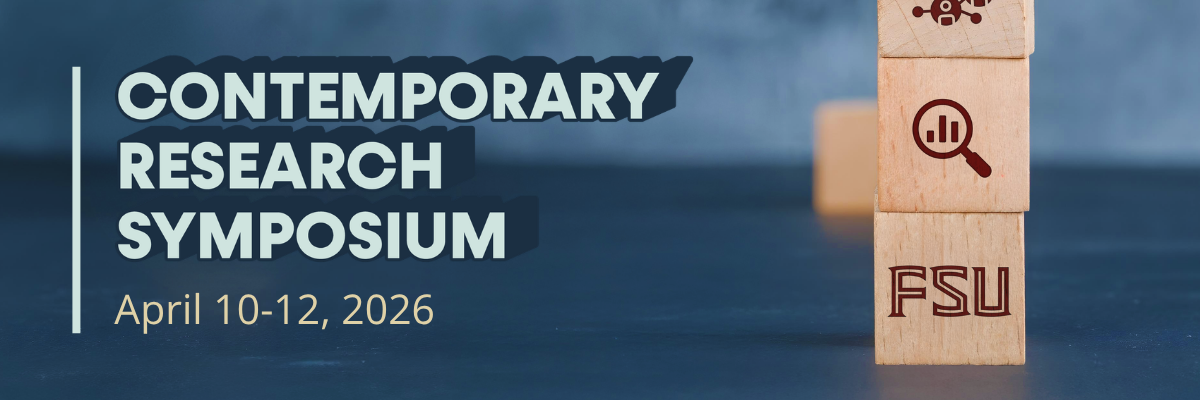 CONTEMPORARY RESEARCH SYMPOSIUM

April 10-12, 2026

FSU